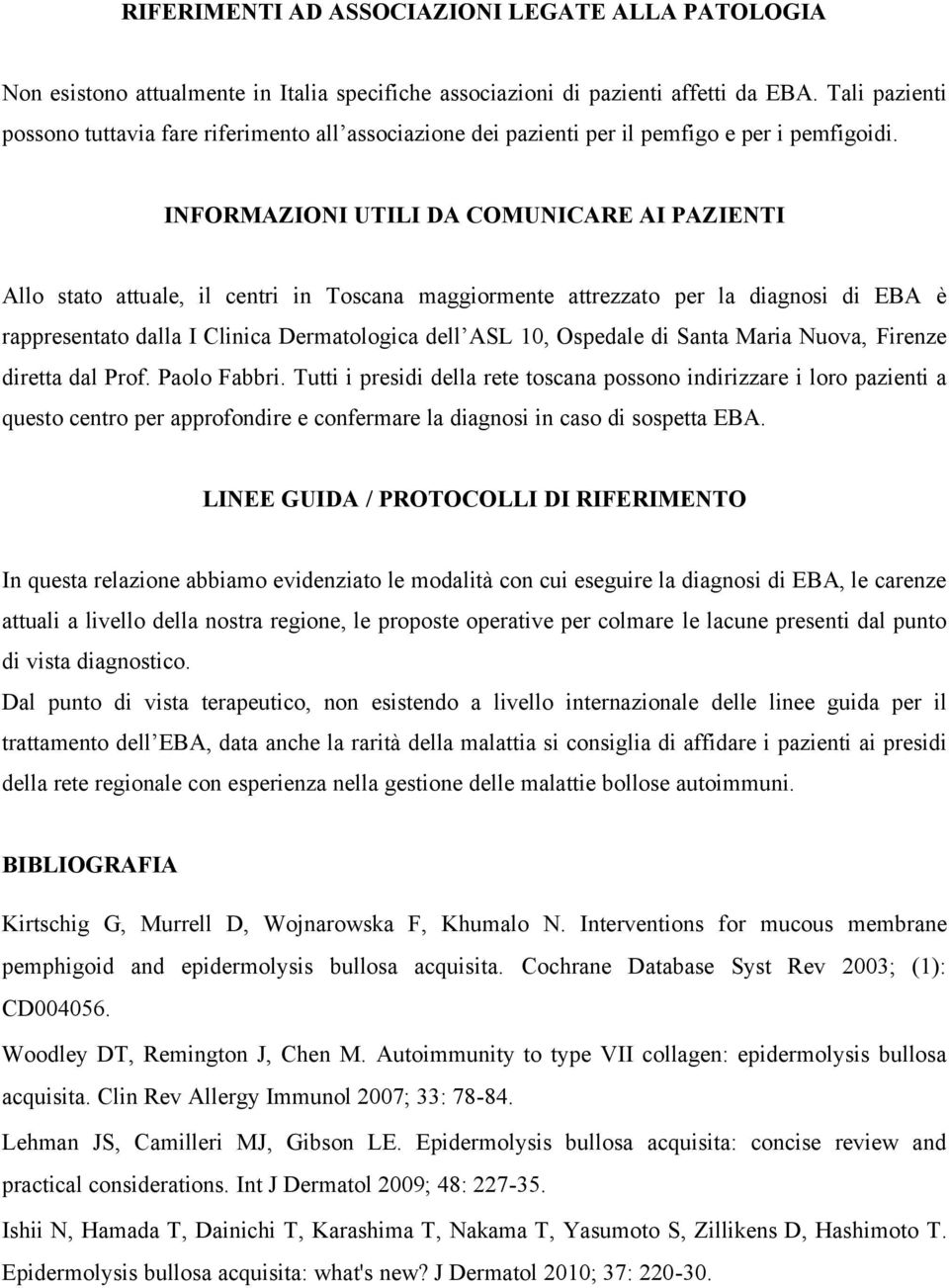 RIFERIMENTI AD ASSOCIAZIONI LEGATE ALLA PATOLOGIA

Non esistono attualmente in Italia specifiche associazioni di pazienti affetti da EBA. Tali pazienti possono tuttavia fare riferimento all'associazione dei pazienti per il pemfigo e per i pemfigoidi.

INFORMAZIONI UTILI DA COMUNICARE AI PAZIENTI

Allo stato attuale, il centri in Toscana maggiormente attrezzato per la diagnosi di EBA è rappresentato dalla I Clinica Dermatologica dell'ASL 10, Ospedale di Santa Maria Nuova, Firenze diretta dal Prof. Paolo Fabbri. Tutti i presidi della rete toscana possono indirizzare i loro pazienti a questo centro per approfondire e confermare la diagnosi in caso di sospetta EBA.

LINEE GUIDA / PROTOCOLLI DI RIFERIMENTO

In questa relazione abbiamo evidenziato le modalità con cui eseguire la diagnosi di EBA, le carenze attuali a livello della nostra regione, le proposte operative per colmare le lacune presenti dal punto di vista diagnostico.
Dal punto di vista terapeutico, non esistendo a livello internazionale delle linee guida per il trattamento dell'EBA, data anche la rarità della malattia si consiglia di affidare i pazienti ai presidi della rete regionale con esperienza nella gestione delle malattie bollose autoimmuni.

BIBLIOGRAFIA

Kirtschig G, Murrell D, Wojnarowska F, Khumalo N. Interventions for mucous membrane pemphigoid and epidermolysis bullosa acquisita. Cochrane Database Syst Rev 2003; (1): CD004056.

Woodley DT, Remington J, Chen M. Autoimmunity to type VII collagen: epidermolysis bullosa acquisita. Clin Rev Allergy Immunol 2007; 33: 78-84.

Lehman JS, Camilleri MJ, Gibson LE. Epidermolysis bullosa acquisita: concise review and practical considerations. Int J Dermatol 2009; 48: 227-35.

Ishii N, Hamada T, Dainichi T, Karashima T, Nakama T, Yasumoto S, Zillikens D, Hashimoto T. Epidermolysis bullosa acquisita: what's new? J Dermatol 2010; 37: 220-30.